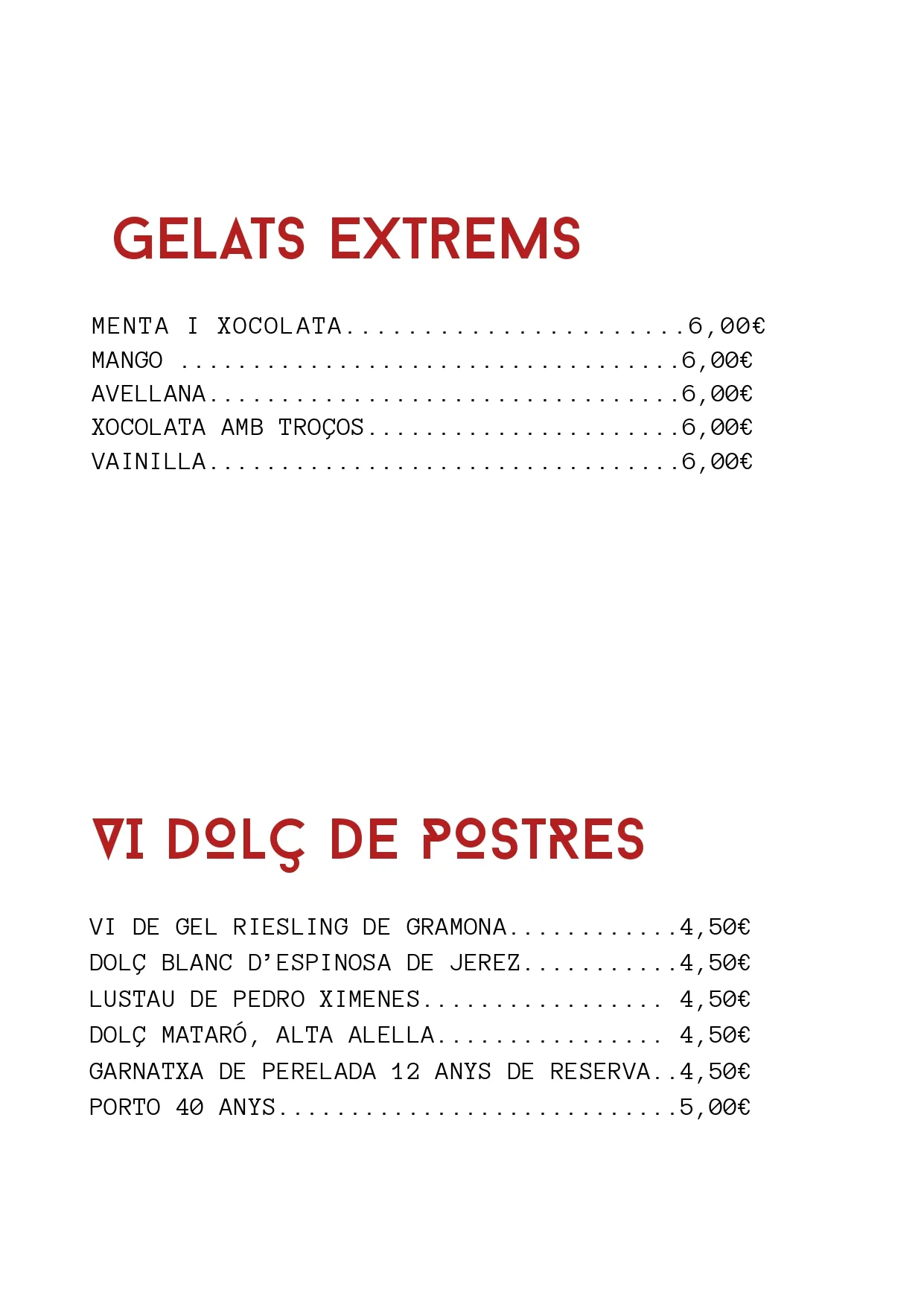 GELATS EXTREMS

MENTA I XOCOLATA 6,00€
MANGO 6,00€
AVELLANA 6,00€
XOCOLATA AMB TROÇOS 6,00€
VAINILLA 6,00€

VI DOLÇ DE POSTRES

VI DE GEL RIESLING DE GRAMONA 4,50€
DOLÇ BLANC D'ESPINOSA DE JEREZ 4,50€
LUSTAU DE PEDRO XIMENES 4,50€
DOLÇ MATARÓ, ALTA ALELLA 4,50€
GARNATXA DE PERELADA 12 ANYS DE RESERVA 4,50€
PORTO 40 ANYS 5,00€